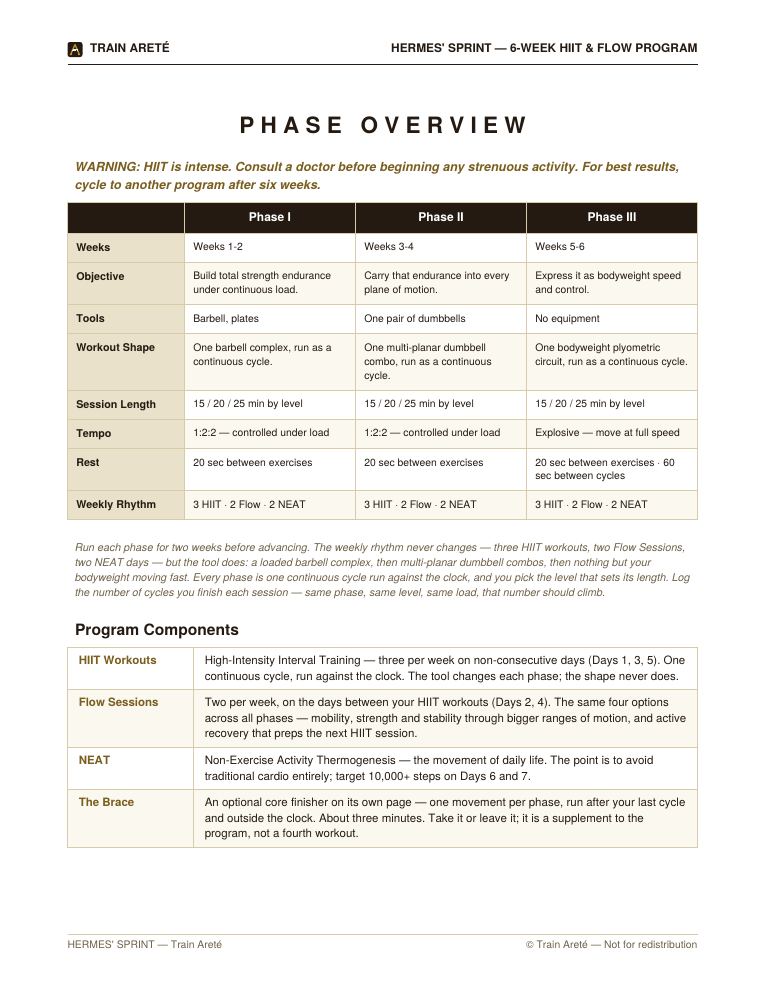 TRAIN ARETÉ

HERMES' SPRINT — 6-WEEK HIIT & FLOW PROGRAM

PHASE OVERVIEW

WARNING: HIIT is intense. Consult a doctor before beginning any strenuous activity. For best results, cycle to another program after six weeks.

| | Phase I | Phase II | Phase III |
|---|---|---|---|
| Weeks | Weeks 1-2 | Weeks 3-4 | Weeks 5-6 |
| Objective | Build total strength endurance under continuous load. | Carry that endurance into every plane of motion. | Express it as bodyweight speed and control. |
| Tools | Barbell, plates | One pair of dumbbells | No equipment |
| Workout Shape | One barbell complex, run as a continuous cycle. | One multi-planar dumbbell combo, run as a continuous cycle. | One bodyweight plyometric circuit, run as a continuous cycle. |
| Session Length | 15 / 20 / 25 min by level | 15 / 20 / 25 min by level | 15 / 20 / 25 min by level |
| Tempo | 1:2:2 — controlled under load | 1:2:2 — controlled under load | Explosive — move at full speed |
| Rest | 20 sec between exercises | 20 sec between exercises | 20 sec between exercises · 60 sec between cycles |
| Weekly Rhythm | 3 HIIT · 2 Flow · 2 NEAT | 3 HIIT · 2 Flow · 2 NEAT | 3 HIIT · 2 Flow · 2 NEAT |

Run each phase for two weeks before advancing. The weekly rhythm never changes — three HIIT workouts, two Flow Sessions, two NEAT days — but the tool does: a loaded barbell complex, then multi-planar dumbbell combos, then nothing but your bodyweight moving fast. Every phase is one continuous cycle run against the clock, and you pick the level that sets its length. Log the number of cycles you finish each session — same phase, same level, same load, that number should climb.

Program Components

| | |
|---|---|
| HIIT Workouts | High-Intensity Interval Training — three per week on non-consecutive days (Days 1, 3, 5). One continuous cycle, run against the clock. The tool changes each phase; the shape never does. |
| Flow Sessions | Two per week, on the days between your HIIT workouts (Days 2, 4). The same four options across all phases — mobility, strength and stability through bigger ranges of motion, and active recovery that preps the next HIIT session. |
| NEAT | Non-Exercise Activity Thermogenesis — the movement of daily life. The point is to avoid traditional cardio entirely; target 10,000+ steps on Days 6 and 7. |
| The Brace | An optional core finisher on its own page — one movement per phase, run after your last cycle and outside the clock. About three minutes. Take it or leave it; it is a supplement to the program, not a fourth workout. |

HERMES' SPRINT — Train Areté

© Train Areté — Not for redistribution